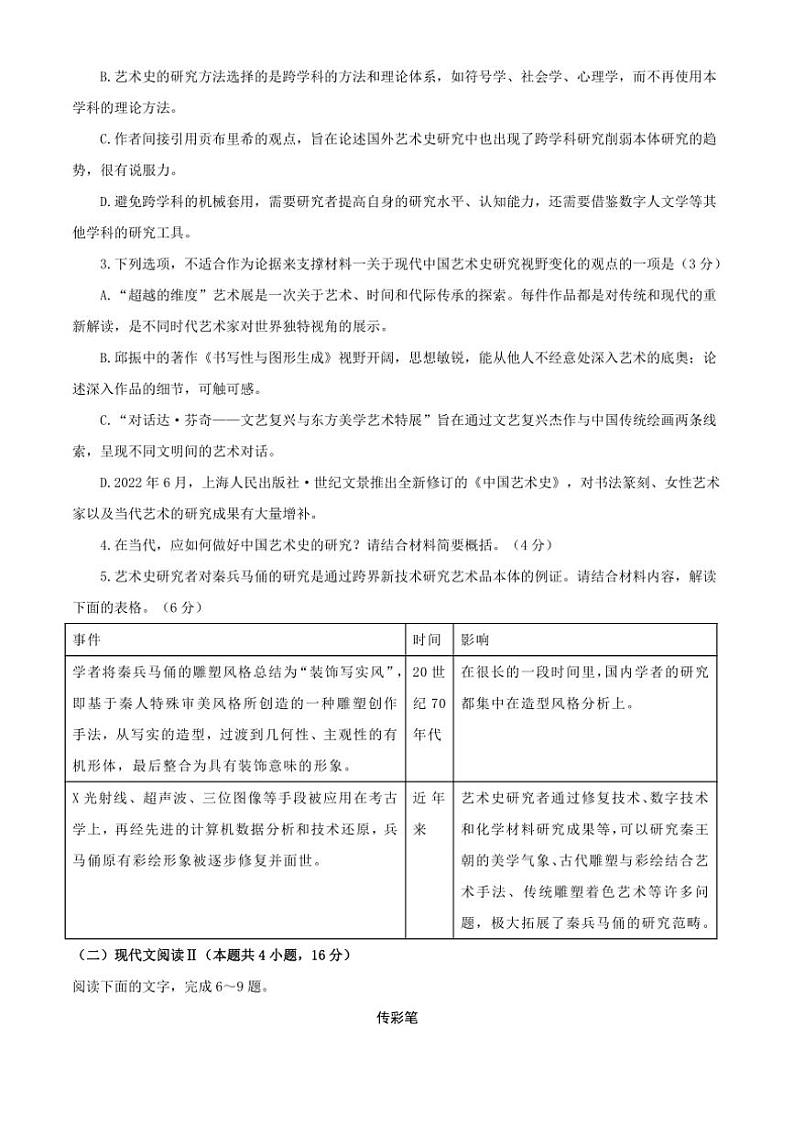 B.艺术史的研究方法选择的是跨学科的方法和理论体系，如符号学、社会学、心理学，而不再使用本学科的理论方法。

C.作者间接引用贡布里希的观点，旨在论述国外艺术史研究中也出现了跨学科研究削弱本体研究的趋势，很有说服力。

D.避免跨学科的机械套用，需要研究者提高自身的研究水平、认知能力，还需要借鉴数字人文学等其他学科的研究工具。

3.下列选项，不适合作为论据来支撑材料一关于现代中国艺术史研究视野变化的观点的一项是（3分）

A.“超越的维度”艺术展是一次关于艺术、时间和代际传承的探索。每件作品都是对传统和现代的重新解读，是不同时代艺术家对世界独特视角的展示。

B.邱振中的著作《书写性与图形生成》视野开阔，思想敏锐，能从他人不经意处深入艺术的底奥；论述深入作品的细节，可触可感。

C.“对话达·芬奇——文艺复兴与东方美学艺术特展”旨在通过文艺复兴杰作与中国传统绘画两条线索，呈现不同文明间的艺术对话。

D.2022年6月，上海人民出版社·世纪文景推出全新修订的《中国艺术史》，对书法篆刻、女性艺术家以及当代艺术的研究成果有大量增补。

4.在当代，应如何做好中国艺术史的研究？请结合材料简要概括。（4分）

5.艺术史研究者对秦兵马俑的研究是通过跨界新技术研究艺术品本体的例证。请结合材料内容，解读下面的表格。（6分）

| 事件 | 时间 | 影响 |
|---|---|---|
| 学者将秦兵马俑的雕塑风格总结为“装饰写实风”，即基于秦人特殊审美风格所创造的一种雕塑创作手法，从写实的造型，过渡到几何性、主观性的有机形体，最后整合为具有装饰意味的形象。 | 20世纪70年代 | 在很长的一段时间里，国内学者的研究都集中在造型风格分析上。 |
| X光射线、超声波、三位图像等手段被应用在考古学上，再经先进的计算机数据分析和技术还原，兵马俑原有彩绘形象被逐步修复并面世。 | 近年来 | 艺术史研究者通过修复技术、数字技术和化学材料研究成果等，可以研究秦王朝的美学气象、古代雕塑与彩绘结合艺术手法、传统雕塑着色艺术等许多问题，极大拓展了秦兵马俑的研究范畴。 |

（二）现代文阅读Ⅱ（本题共4小题，16分）

阅读下面的文字，完成6～9题。

传彩笔